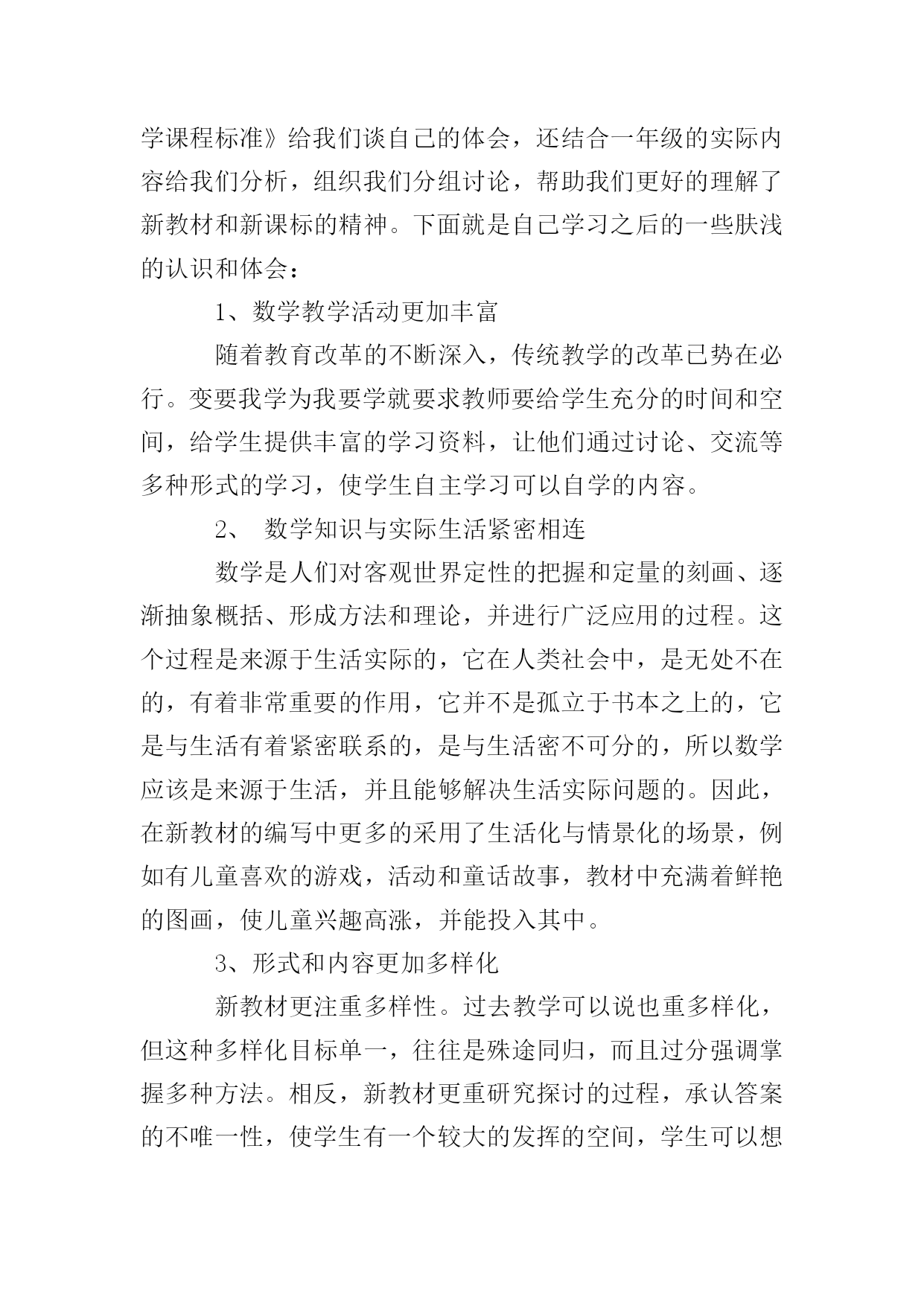 学课程标准》给我们谈自己的体会，还结合一年级的实际内容给我们分析，组织我们分组讨论，帮助我们更好的理解了新教材和新课标的精神。下面就是自己学习之后的一些肤浅的认识和体会：

1、数学教学活动更加丰富

随着教育改革的不断深入，传统教学的改革已势在必行。变要我学为我要学就要求教师要给学生充分的时间和空间，给学生提供丰富的学习资料，让他们通过讨论、交流等多种形式的学习，使学生自主学习可以自学的内容。

2、 数学知识与实际生活紧密相连

数学是人们对客观世界定性的把握和定量的刻画、逐渐抽象概括、形成方法和理论，并进行广泛应用的过程。这个过程是来源于生活实际的，它在人类社会中，是无处不在的，有着非常重要的作用，它并不是孤立于书本之上的，它是与生活有着紧密联系的，是与生活密不可分的，所以数学应该是来源于生活，并且能够解决生活实际问题的。因此，在新教材的编写中更多的采用了生活化与情景化的场景，例如有儿童喜欢的游戏，活动和童话故事，教材中充满着鲜艳的图画，使儿童兴趣高涨，并能投入其中。

3、形式和内容更加多样化

新教材更注重多样性。过去教学可以说也重多样化，但这种多样化目标单一，往往是殊途同归，而且过分强调掌握多种方法。相反，新教材更重研究探讨的过程，承认答案的不唯一性，使学生有一个较大的发挥的空间，学生可以想